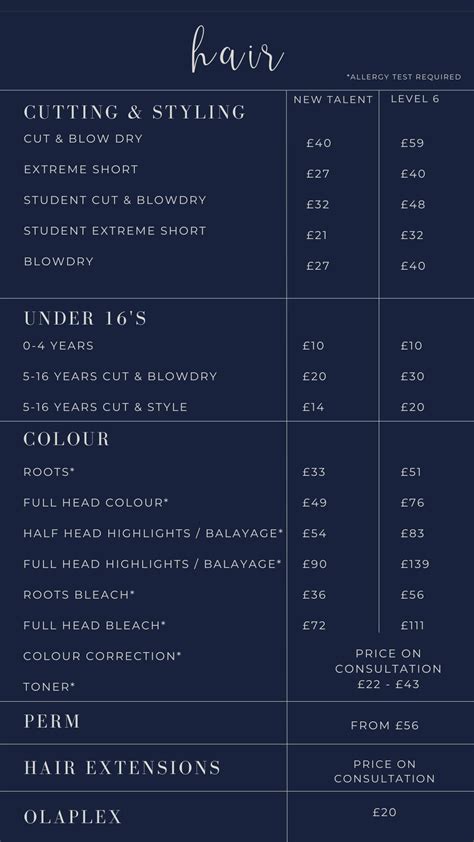 hair

*ALLERGY TEST REQUIRED

| CUTTING & STYLING | NEW TALENT | LEVEL 6 |
|---|---|---|
| CUT & BLOW DRY | £40 | £59 |
| EXTREME SHORT | £27 | £40 |
| STUDENT CUT & BLOWDRY | £32 | £48 |
| STUDENT EXTREME SHORT | £21 | £32 |
| BLOWDRY | £27 | £40 |
| UNDER 16'S | | |
| 0-4 YEARS | £10 | £10 |
| 5-16 YEARS CUT & BLOWDRY | £20 | £30 |
| 5-16 YEARS CUT & STYLE | £14 | £20 |
| COLOUR | | |
| ROOTS* | £33 | £51 |
| FULL HEAD COLOUR* | £49 | £76 |
| HALF HEAD HIGHLIGHTS / BALAYAGE* | £54 | £83 |
| FULL HEAD HIGHLIGHTS / BALAYAGE* | £90 | £139 |
| ROOTS BLEACH* | £36 | £56 |
| FULL HEAD BLEACH* | £72 | £111 |
| COLOUR CORRECTION* | PRICE ON CONSULTATION | |
| TONER* | £22 - £43 | |
| PERM | FROM £56 | |
| HAIR EXTENSIONS | PRICE ON CONSULTATION | |
| OLAPLEX | £20 | |